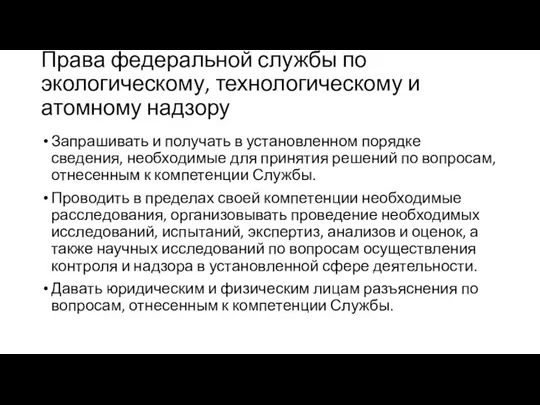 Права федеральной службы по экологическому, технологическому и атомному надзору

• Запрашивать и получать в установленном порядке сведения, необходимые для принятия решений по вопросам, отнесенным к компетенции Службы.

• Проводить в пределах своей компетенции необходимые расследования, организовывать проведение необходимых исследований, испытаний, экспертиз, анализов и оценок, а также научных исследований по вопросам осуществления контроля и надзора в установленной сфере деятельности.

• Давать юридическим и физическим лицам разъяснения по вопросам, отнесенным к компетенции Службы.